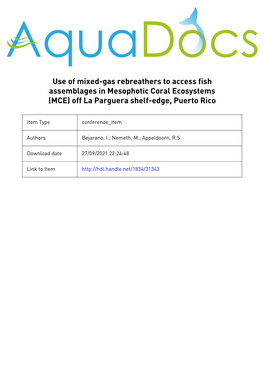 AquaDocs

Use of mixed-gas rebreathers to access fish assemblages in Mesophotic Coral Ecosystems (MCE) off La Parguera shelf-edge, Puerto Rico

| Item Type | conference_item |
|---|---|
| Authors | Bejarano, I.; Nemeth, M.; Appeldoorn, R.S. |
| Download date | 27/09/2021 22:24:48 |
| Link to Item | http://hdl.handle.net/1834/31343 |